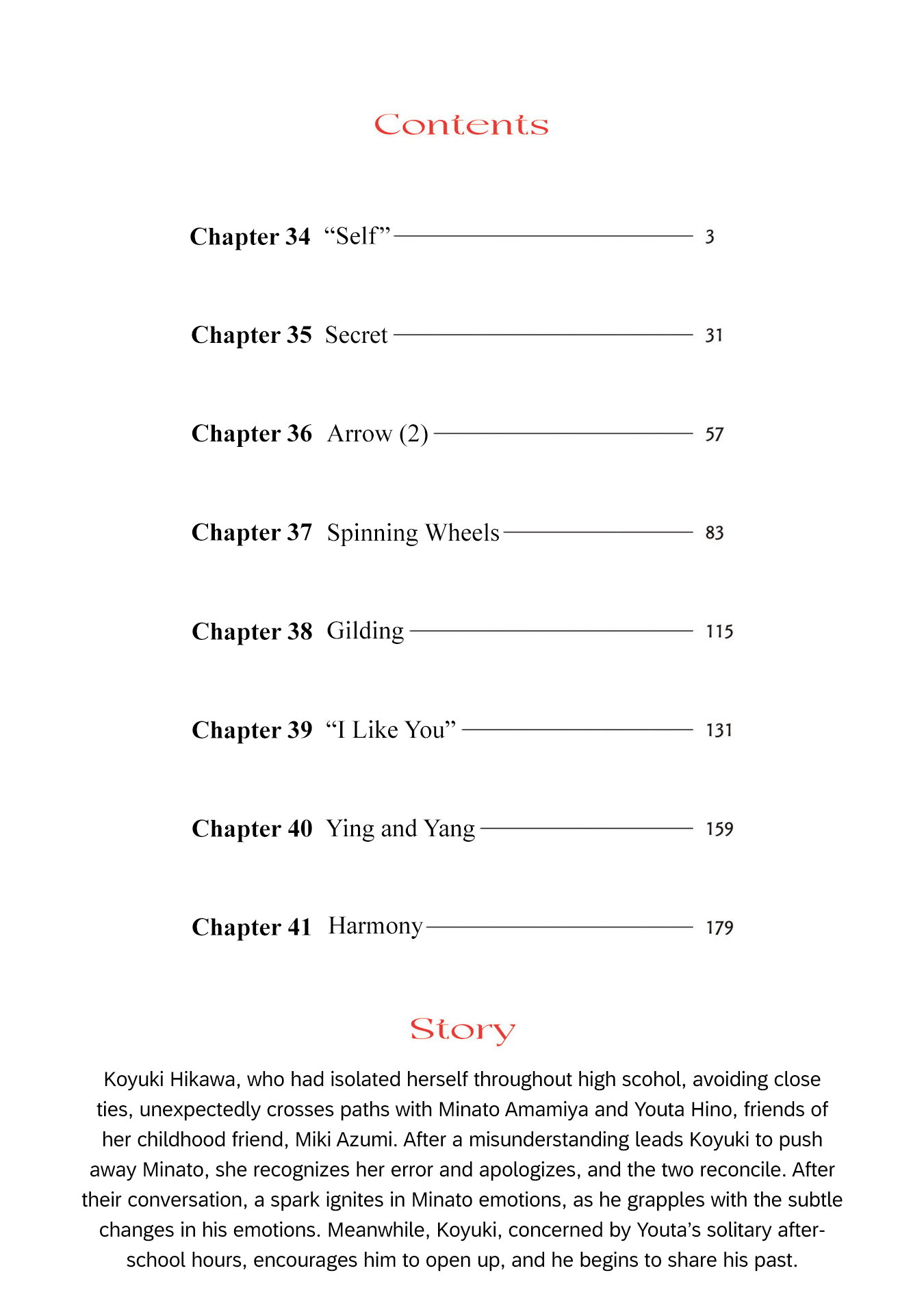 Contents

Chapter 34 “Self” 3

Chapter 35 Secret 31

Chapter 36 Arrow (2) 57

Chapter 37 Spinning Wheels 83

Chapter 38 Gilding 115

Chapter 39 “I Like You” 131

Chapter 40 Ying and Yang 159

Chapter 41 Harmony 179

Story

Koyuki Hikawa, who had isolated herself throughout high scohol, avoiding close ties, unexpectedly crosses paths with Minato Amamiya and Youta Hino, friends of her childhood friend, Miki Azumi. After a misunderstanding leads Koyuki to push away Minato, she recognizes her error and apologizes, and the two reconcile. After their conversation, a spark ignites in Minato emotions, as he grapples with the subtle changes in his emotions. Meanwhile, Koyuki, concerned by Youta’s solitary after-school hours, encourages him to open up, and he begins to share his past.